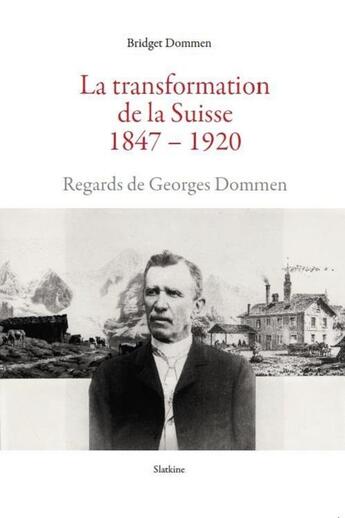 Bridget Dommen

La transformation de la Suisse 1847 – 1920

Regards de Georges Dommen

Slatkine